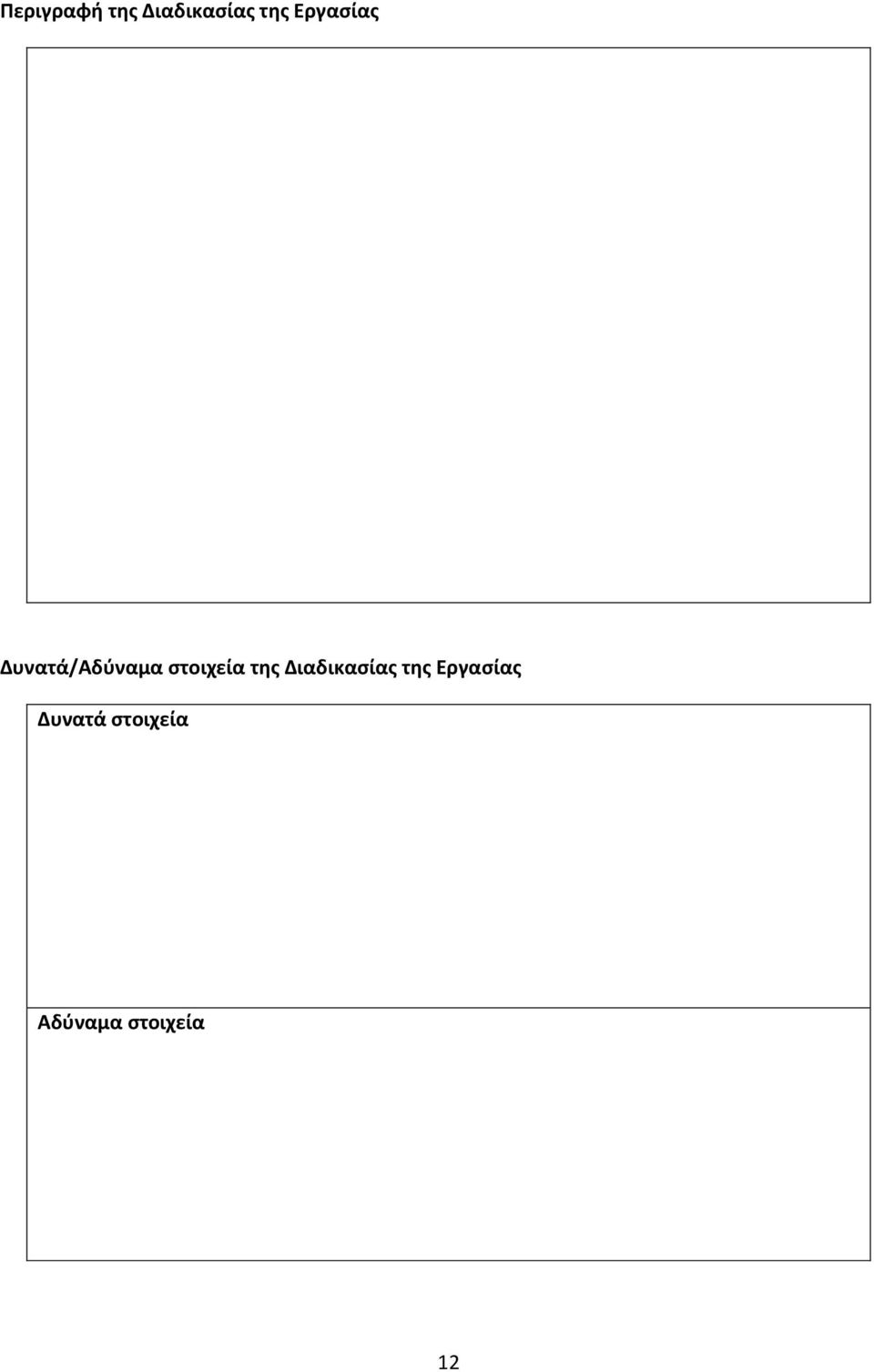 Περιγραφή της Διαδικασίας της Εργασίας

Δυνατά/Αδύναμα στοιχεία της Διαδικασίας της Εργασίας

Δυνατά στοιχεία

Αδύναμα στοιχεία

12